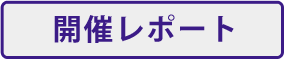 開催レポート